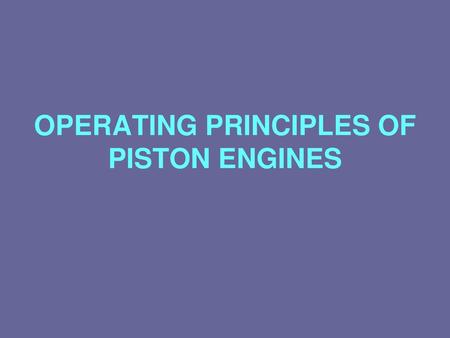 OPERATING PRINCIPLES OF PISTON ENGINES